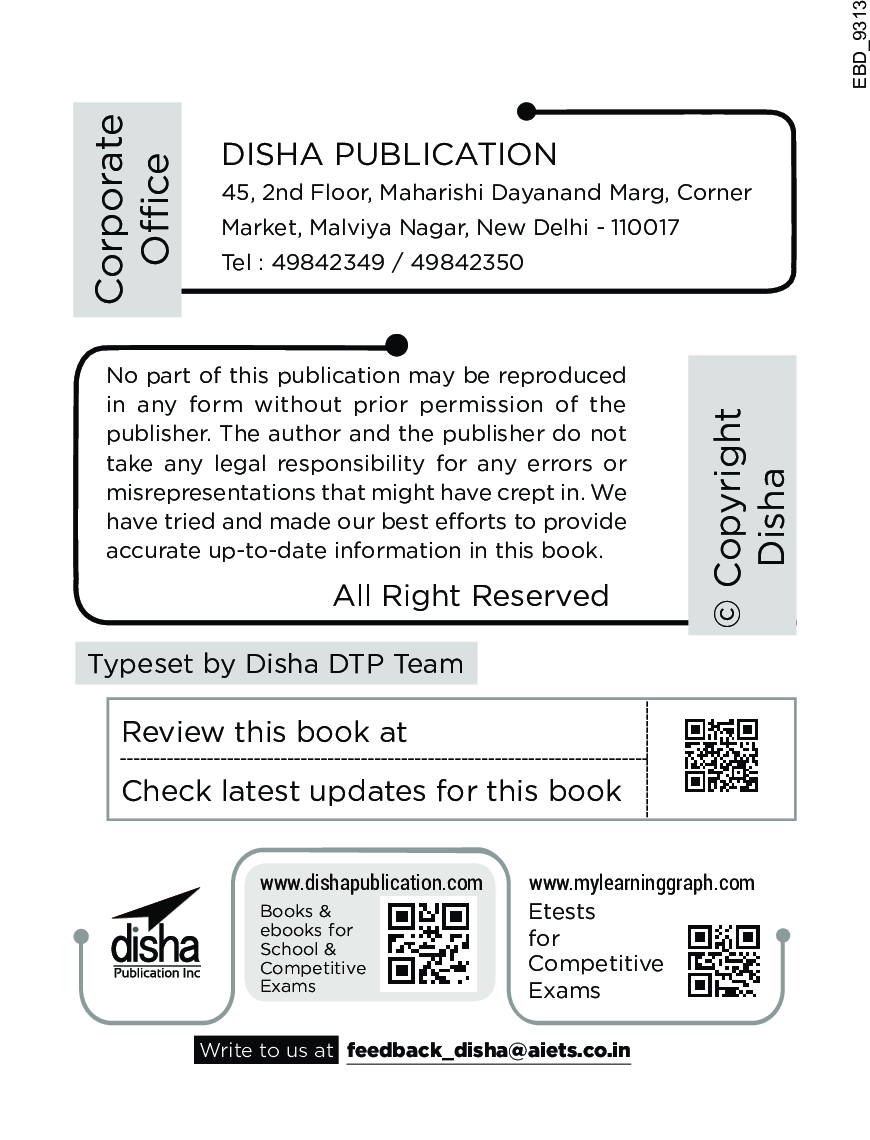 EBD_9313

Corporate Office

DISHA PUBLICATION
45, 2nd Floor, Maharishi Dayanand Marg, Corner Market, Malviya Nagar, New Delhi - 110017
Tel : 49842349 / 49842350

No part of this publication may be reproduced in any form without prior permission of the publisher. The author and the publisher do not take any legal responsibility for any errors or misrepresentations that might have crept in. We have tried and made our best efforts to provide accurate up-to-date information in this book.

All Right Reserved

© Copyright Disha

Typeset by Disha DTP Team

Review this book at

Check latest updates for this book

disha
Publication Inc

www.dishapublication.com
Books & ebooks for School & Competitive Exams

www.mylearninggraph.com
Etests for Competitive Exams

Write to us at feedback_disha@aiets.co.in